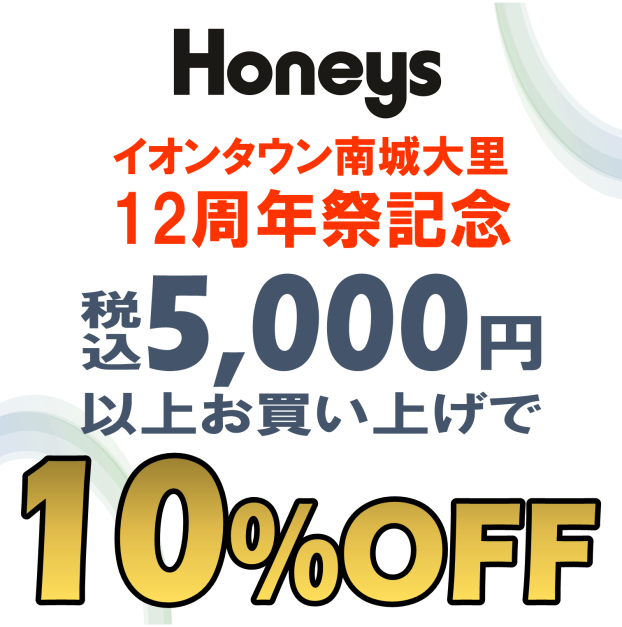 Honeys

イオンタウン南城大里
12周年祭記念

税込5,000円
以上お買い上げで

10%OFF